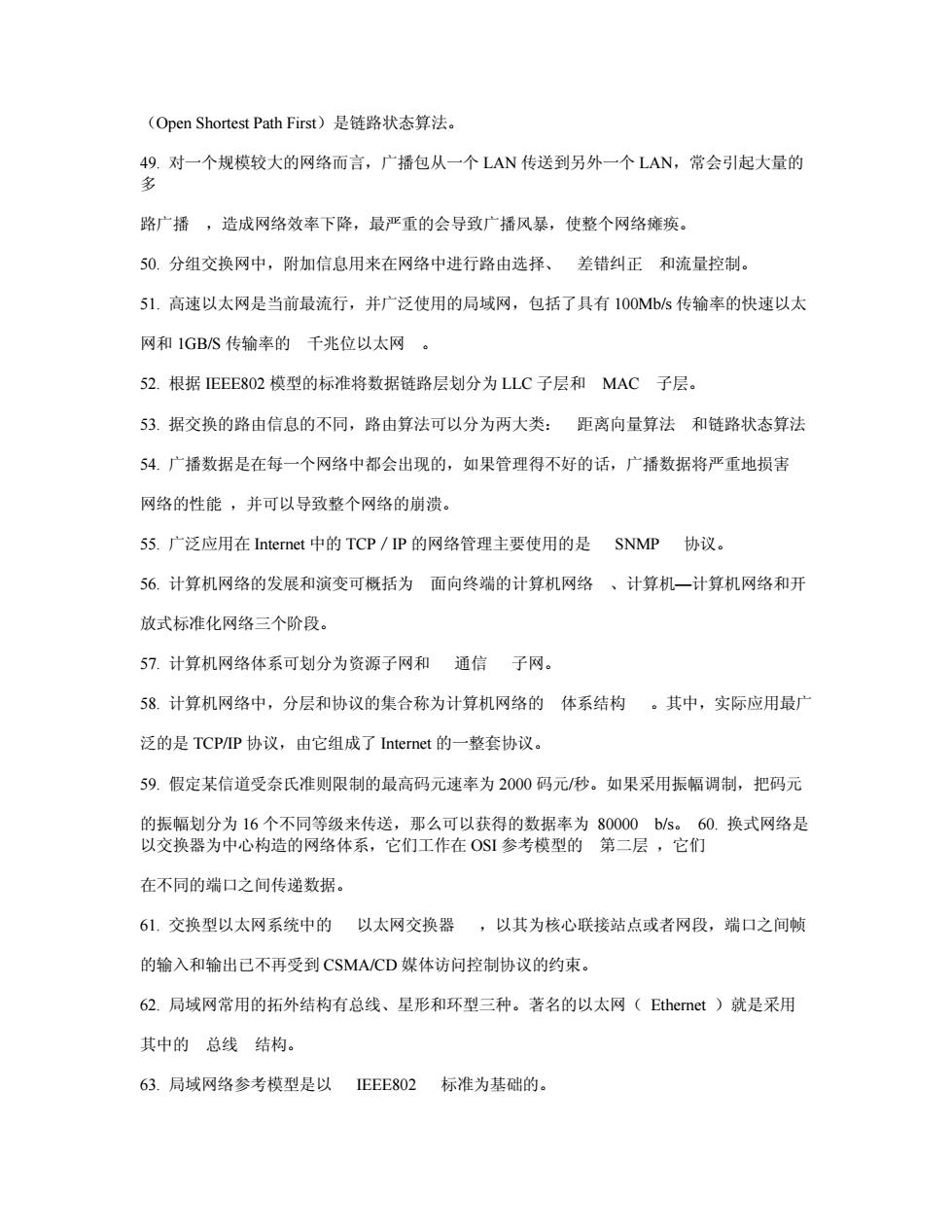 （Open Shortest Path First）是链路状态算法。

49. 对一个规模较大的网络而言，广播包从一个 LAN 传送到另外一个 LAN，常会引起大量的多

路广播 ，造成网络效率下降，最严重的会导致广播风暴，使整个网络瘫痪。

50. 分组交换网中，附加信息用来在网络中进行路由选择、 差错纠正 和流量控制。

51. 高速以太网是当前最流行，并广泛使用的局域网，包括了具有 100Mb/s 传输率的快速以太

网和 1GB/S 传输率的 千兆位以太网 。

52. 根据 IEEE802 模型的标准将数据链路层划分为 LLC 子层和 MAC 子层。

53. 据交换的路由信息的不同，路由算法可以分为两大类： 距离向量算法 和链路状态算法

54. 广播数据是在每一个网络中都会出现的，如果管理得不好的话，广播数据将严重地损害

网络的性能 ，并可以导致整个网络的崩溃。

55. 广泛应用在 Internet 中的 TCP / IP 的网络管理主要使用的是 SNMP 协议。

56. 计算机网络的发展和演变可概括为 面向终端的计算机网络 、计算机—计算机网络和开

放式标准化网络三个阶段。

57. 计算机网络体系可划分为资源子网和 通信 子网。

58. 计算机网络中，分层和协议的集合称为计算机网络的 体系结构 。其中，实际应用最广

泛的是 TCP/IP 协议，由它组成了 Internet 的一整套协议。

59. 假定某信道受奈氏准则限制的最高码元速率为 2000 码元/秒。如果采用振幅调制，把码元

的振幅划分为 16 个不同等级来传送，那么可以获得的数据率为 80000 b/s。 60. 换式网络是以交换器为中心构造的网络体系，它们工作在 OSI 参考模型的 第二层 ，它们

在不同的端口之间传递数据。

61. 交换型以太网系统中的 以太网交换器 ，以其为核心联接站点或者网段，端口之间帧

的输入和输出已不再受到 CSMA/CD 媒体访问控制协议的约束。

62. 局域网常用的拓外结构有总线、星形和环型三种。著名的以太网（ Ethernet ）就是采用

其中的 总线 结构。

63. 局域网络参考模型是以 IEEE802 标准为基础的。